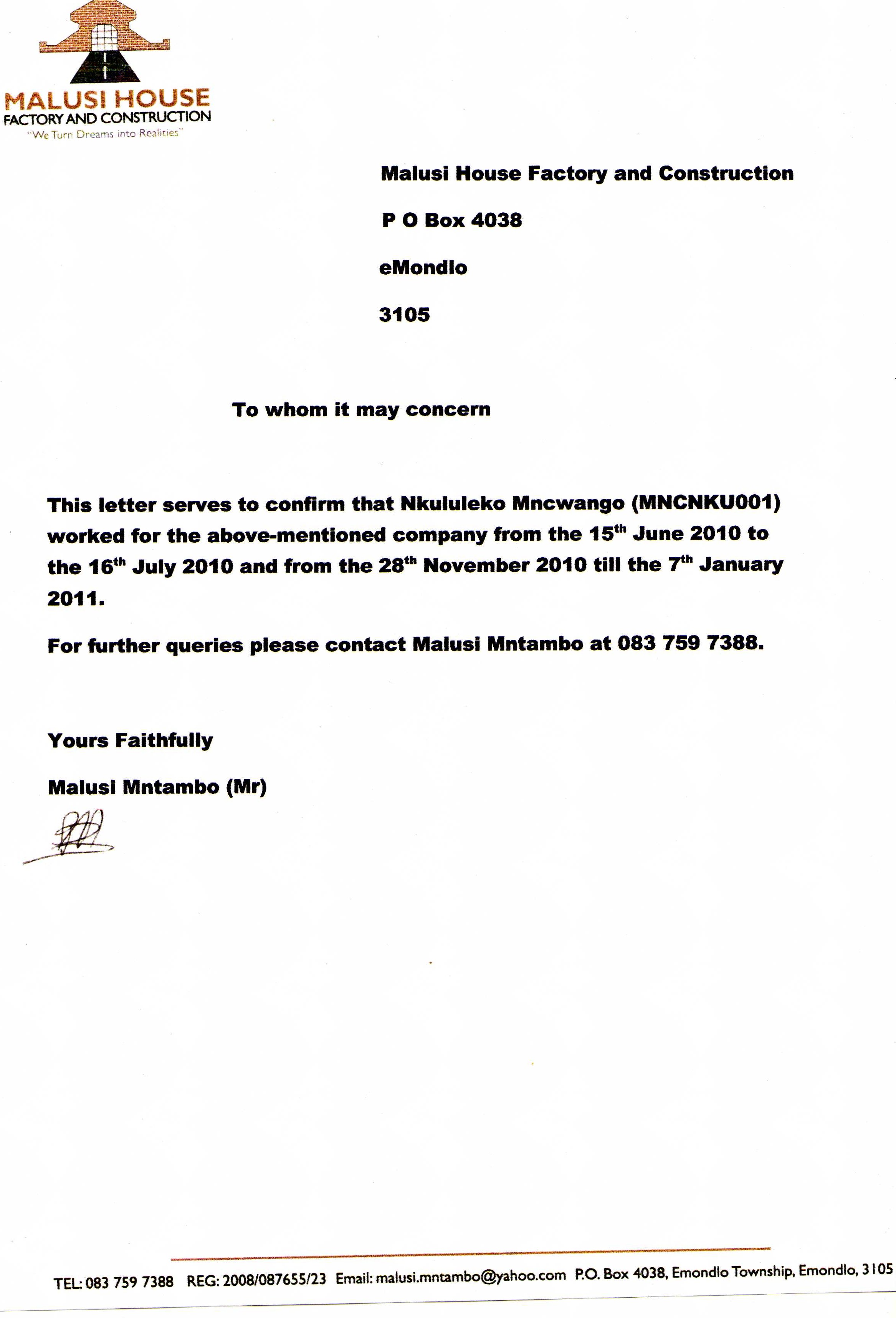 MALUSI HOUSE
FACTORY AND CONSTRUCTION
"We Turn Dreams into Realities"

Malusi House Factory and Construction

P O Box 4038

eMondlo

3105

To whom it may concern

This letter serves to confirm that Nkululeko Mncwango (MNCNKU001) worked for the above-mentioned company from the 15$^{th}$ June 2010 to the 16$^{th}$ July 2010 and from the 28$^{th}$ November 2010 till the 7$^{th}$ January 2011.

For further queries please contact Malusi Mntambo at 083 759 7388.

Yours Faithfully

Malusi Mntambo (Mr)

TEL: 083 759 7388 REG: 2008/087655/23 Email: malusi.mntambo@yahoo.com P.O. Box 4038, Emondlo Township, Emondlo, 3105